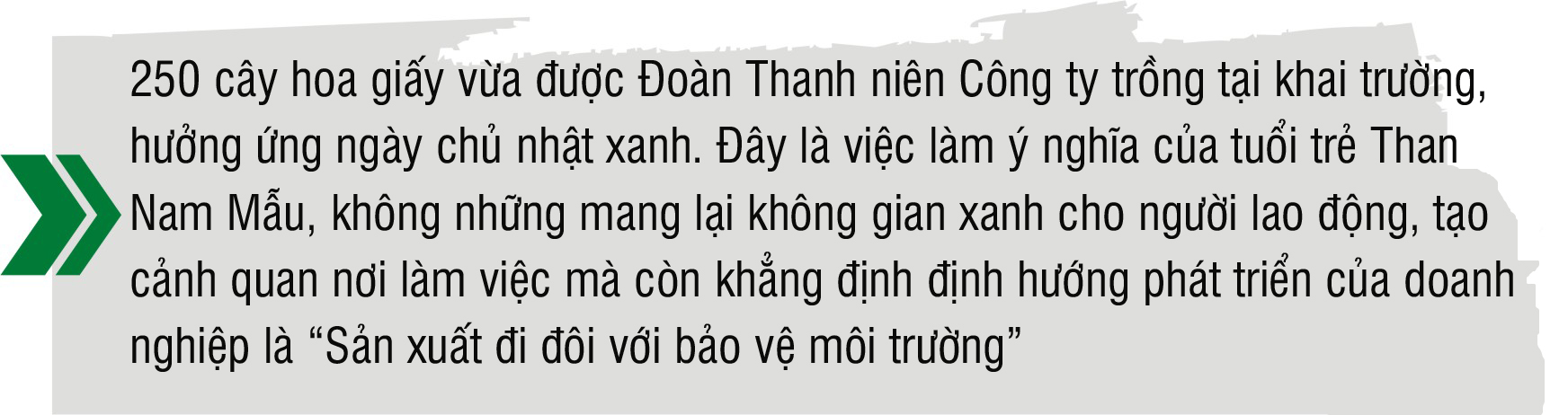 250 cây hoa giấy vừa được Đoàn Thanh niên Công ty trồng tại khai trường, hưởng ứng ngày chủ nhật xanh. Đây là việc làm ý nghĩa của tuổi trẻ Than Nam Mẫu, không những mang lại không gian xanh cho người lao động, tạo cảnh quan nơi làm việc mà còn khẳng định định hướng phát triển của doanh nghiệp là “Sản xuất đi đôi với bảo vệ môi trường”